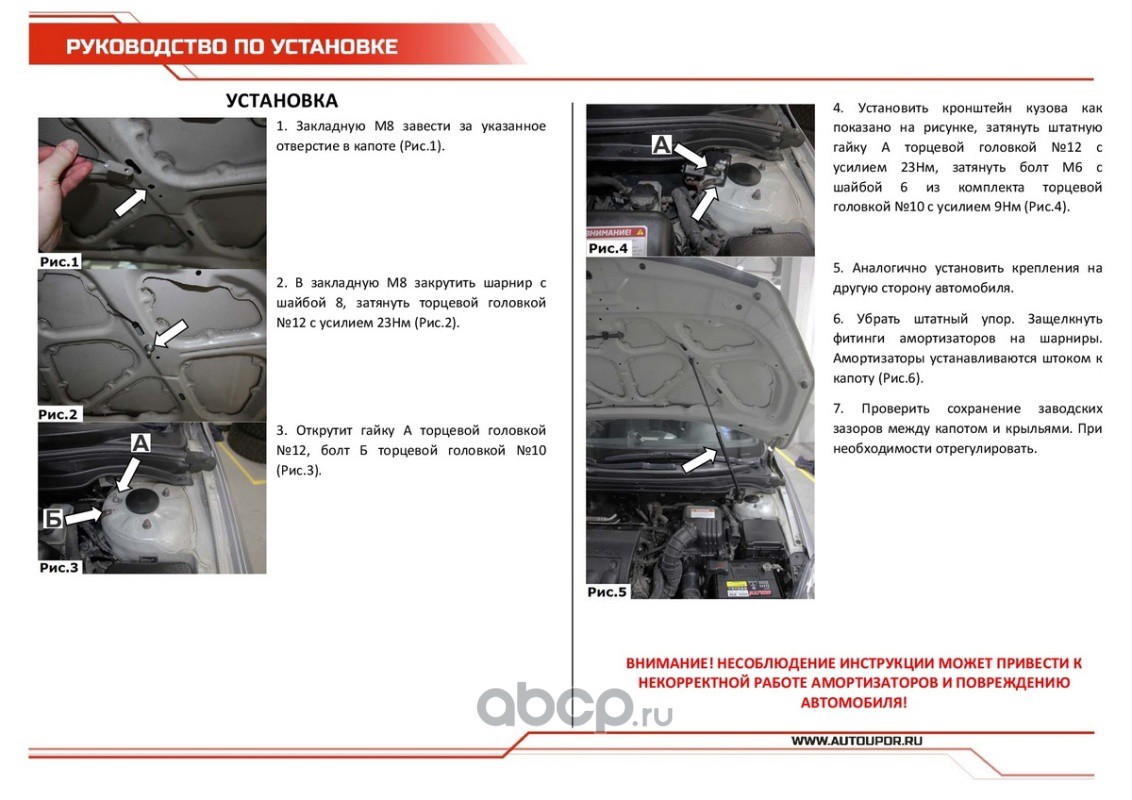 РУКОВОДСТВО ПО УСТАНОВКЕ

УСТАНОВКА

Рис.1

1. Закладную М8 завести за указанное отверстие в капоте (Рис.1).

Рис.2

2. В закладную М8 закрутить шарнир с шайбой 8, затянуть торцевой головкой №12 с усилием 23Нм (Рис.2).

А
Б
Рис.3

3. Открутит гайку А торцевой головкой №12, болт Б торцевой головкой №10 (Рис.3).

А
ВНИМАНИЕ!
Рис.4

4. Установить кронштейн кузова как показано на рисунке, затянуть штатную гайку А торцевой головкой №12 с усилием 23Нм, затянуть болт М6 с шайбой 6 из комплекта торцевой головкой №10 с усилием 9Нм (Рис.4).

Рис.5

5. Аналогично установить крепления на другую сторону автомобиля.

6. Убрать штатный упор. Защелкнуть фитинги амортизаторов на шарниры. Амортизаторы устанавливаются штоком к капоту (Рис.6).

7. Проверить сохранение заводских зазоров между капотом и крыльями. При необходимости отрегулировать.

ВНИМАНИЕ! НЕСОБЛЮДЕНИЕ ИНСТРУКЦИИ МОЖЕТ ПРИВЕСТИ К НЕКОРРЕКТНОЙ РАБОТЕ АМОРТИЗАТОРОВ И ПОВРЕЖДЕНИЮ АВТОМОБИЛЯ!

abcp.ru

WWW.AUTOUPOR.RU